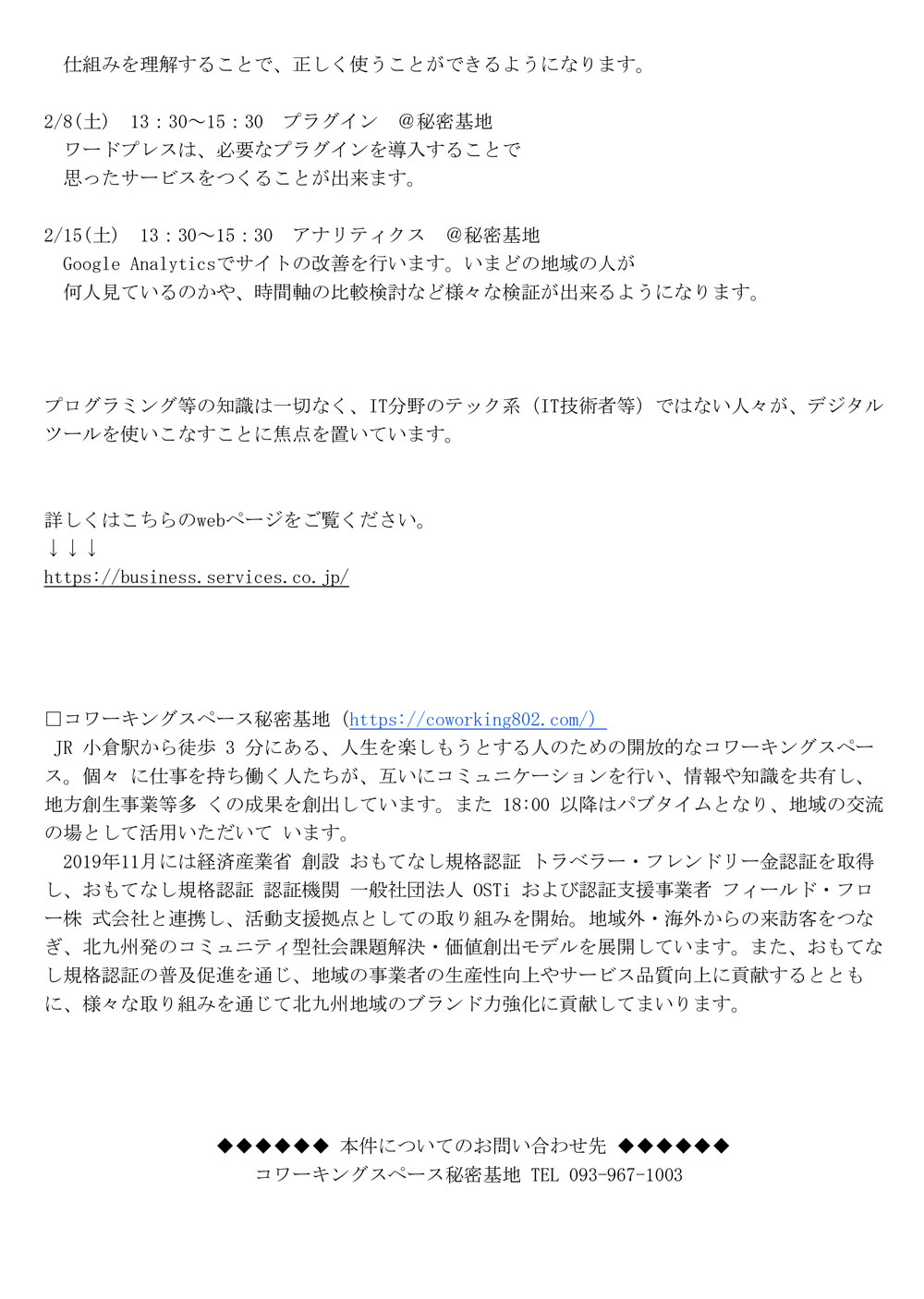 仕組みを理解することで、正しく使うことができるようになります。

2/8(土)　13：30〜15：30　プラグイン　@秘密基地
ワードプレスは、必要なプラグインを導入することで
思ったサービスをつくることが出来ます。

2/15(土)　13：30〜15：30　アナリティクス　@秘密基地
Google Analyticsでサイトの改善を行います。いまどの地域の人が
何人見ているのかや、時間軸の比較検討など様々な検証が出来るようになります。

プログラミング等の知識は一切なく、IT分野のテック系（IT技術者等）ではない人々が、デジタルツールを使いこなすことに焦点を置いています。

詳しくはこちらのwebページをご覧ください。
↓↓↓
https://business.services.co.jp/

□コワーキングスペース秘密基地（https://coworking802.com/）
JR 小倉駅から徒歩 3 分にある、人生を楽しもうとする人のための開放的なコワーキングスペース。個々 に仕事を持ち働く人たちが、互いにコミュニケーションを行い、情報や知識を共有し、地方創生事業等多 くの成果を創出しています。また 18:00 以降はパブタイムとなり、地域の交流の場として活用いただいて います。
2019年11月には経済産業省 創設 おもてなし規格認証 トラベラー・フレンドリー金認証を取得し、おもてなし規格認証 認証機関 一般社団法人 OSTi および認証支援事業者 フィールド・フロー株 式会社と連携し、活動支援拠点としての取り組みを開始。地域外・海外からの来訪客をつなぎ、北九州発のコミュニティ型社会課題解決・価値創出モデルを展開しています。また、おもてなし規格認証の普及促進を通じ、地域の事業者の生産性向上やサービス品質向上に貢献するとともに、様々な取り組みを通じて北九州地域のブランド力強化に貢献してまいります。

◆◆◆◆◆◆ 本件についてのお問い合わせ先 ◆◆◆◆◆◆
コワーキングスペース秘密基地 TEL 093-967-1003